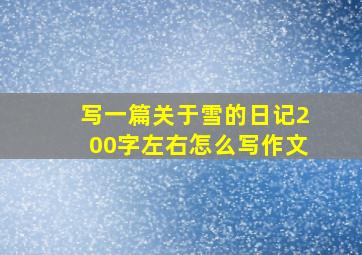 写一篇关于雪的日记200字左右怎么写作文